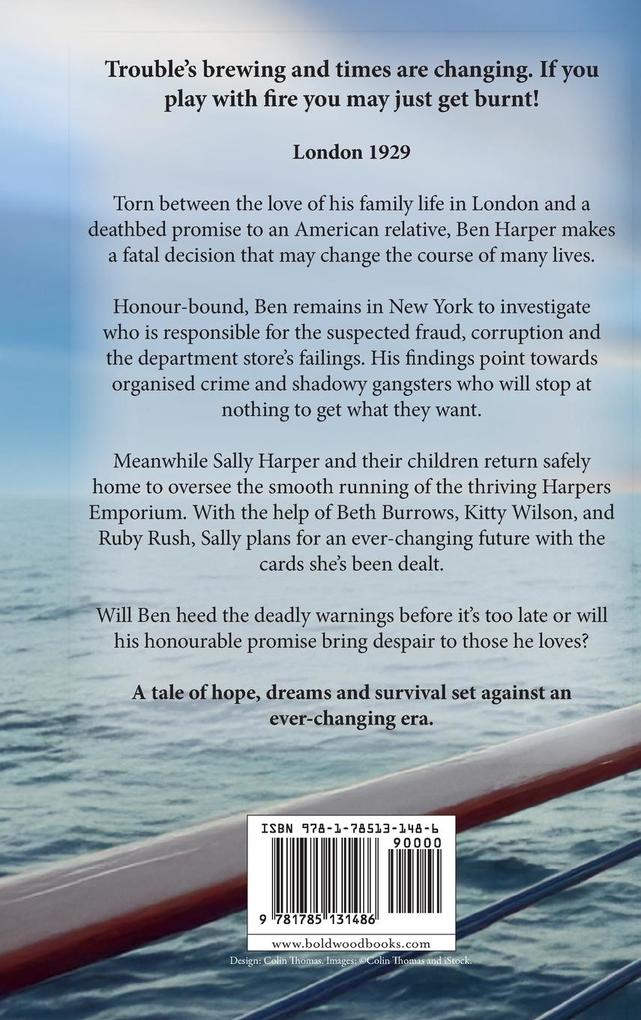 Trouble's brewing and times are changing. If you play with fire you may just get burnt!

London 1929

Torn between the love of his family life in London and a deathbed promise to an American relative, Ben Harper makes a fatal decision that may change the course of many lives.

Honour-bound, Ben remains in New York to investigate who is responsible for the suspected fraud, corruption and the department store's failings. His findings point towards organised crime and shadowy gangsters who will stop at nothing to get what they want.

Meanwhile Sally Harper and their children return safely home to oversee the smooth running of the thriving Harpers Emporium. With the help of Beth Burrows, Kitty Wilson, and Ruby Rush, Sally plans for an ever-changing future with the cards she's been dealt.

Will Ben heed the deadly warnings before it's too late or will his honourable promise bring despair to those he loves?

A tale of hope, dreams and survival set against an ever-changing era.

ISBN 978-1-78513-148-6

90000

9 781785 131486

www.boldwoodbooks.com

Design: Colin Thomas. Images: © Colin Thomas and iStock.